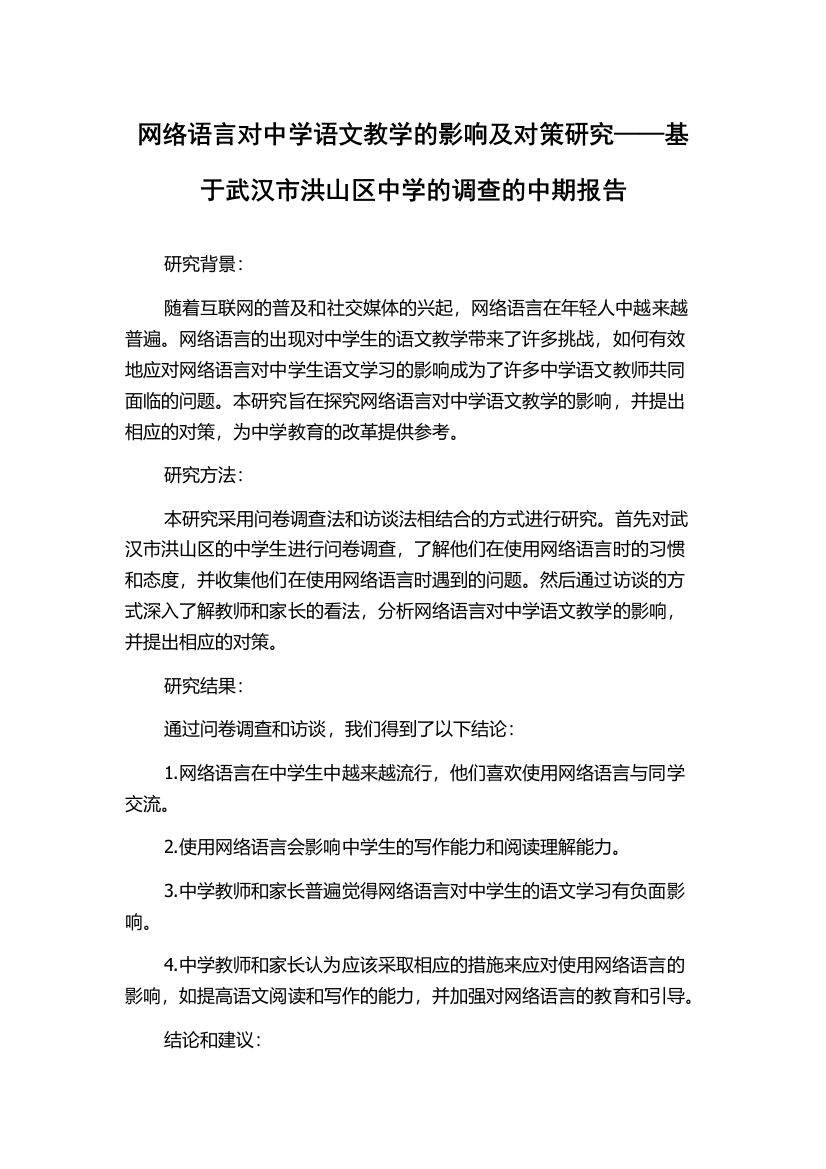 网络语言对中学语文教学的影响及对策研究——基于武汉市洪山区中学的调查的中期报告

研究背景：

随着互联网的普及和社交媒体的兴起，网络语言在年轻人中越来越普遍。网络语言的出现对中学生的语文教学带来了许多挑战，如何有效地应对网络语言对中学生语文学习的影响成为了许多中学语文教师共同面临的问题。本研究旨在探究网络语言对中学语文教学的影响，并提出相应的对策，为中学教育的改革提供参考。

研究方法：

本研究采用问卷调查法和访谈法相结合的方式进行研究。首先对武汉市洪山区的中学生进行问卷调查，了解他们在使用网络语言时的习惯和态度，并收集他们在使用网络语言时遇到的问题。然后通过访谈的方式深入了解教师和家长的看法，分析网络语言对中学语文教学的影响，并提出相应的对策。

研究结果：

通过问卷调查和访谈，我们得到了以下结论：

1.网络语言在中学生中越来越流行，他们喜欢使用网络语言与同学交流。

2.使用网络语言会影响中学生的写作能力和阅读理解能力。

3.中学教师和家长普遍觉得网络语言对中学生的语文学习有负面影响。

4.中学教师和家长认为应该采取相应的措施来应对使用网络语言的影响，如提高语文阅读和写作的能力，并加强对网络语言的教育和引导。

结论和建议：